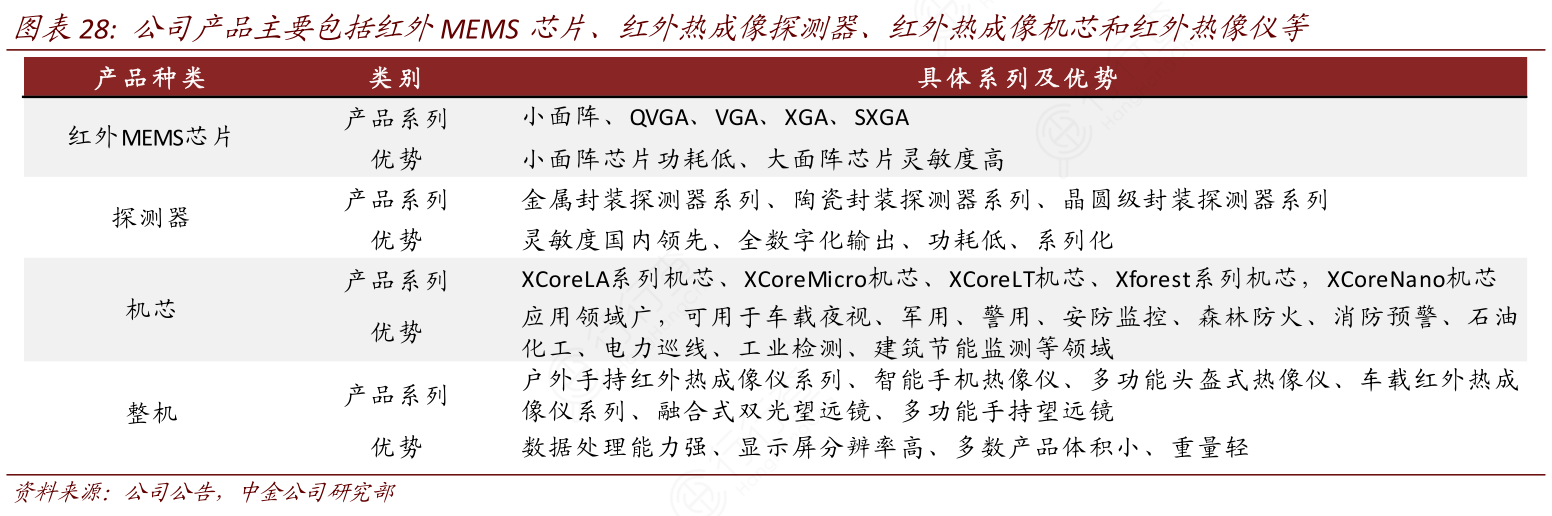 图表 28: 公司产品主要包括红外 MEMS 芯片、红外热成像探测器、红外热成像机芯和红外热像仪等

| 产品种类 | 类别 | 具体系列及优势 |
|---|---|---|
| 红外MEMS芯片 | 产品系列 | 小面阵、QVGA、VGA、XGA、SXGA |
| | 优势 | 小面阵芯片功耗低、大面阵芯片灵敏度高 |
| 探测器 | 产品系列 | 金属封装探测器系列、陶瓷封装探测器系列、晶圆级封装探测器系列 |
| | 优势 | 灵敏度国内领先、全数字化输出、功耗低、系列化 |
| 机芯 | 产品系列 | XCoreLA系列机芯、XCoreMicro机芯、XCoreLT机芯、Xforest系列机芯，XCoreNano机芯 |
| | 优势 | 应用领域广，可用于车载夜视、军用、警用、安防监控、森林防火、消防预警、石油化工、电力巡线、工业检测、建筑节能监测等领域 |
| 整机 | 产品系列 | 户外手持红外热成像仪系列、智能手机热像仪、多功能头盔式热像仪、车载红外热成像仪系列、融合式双光望远镜、多功能手持望远镜 |
| | 优势 | 数据处理能力强、显示屏分辨率高、多数产品体积小、重量轻 |

资料来源：公司公告，中金公司研究部